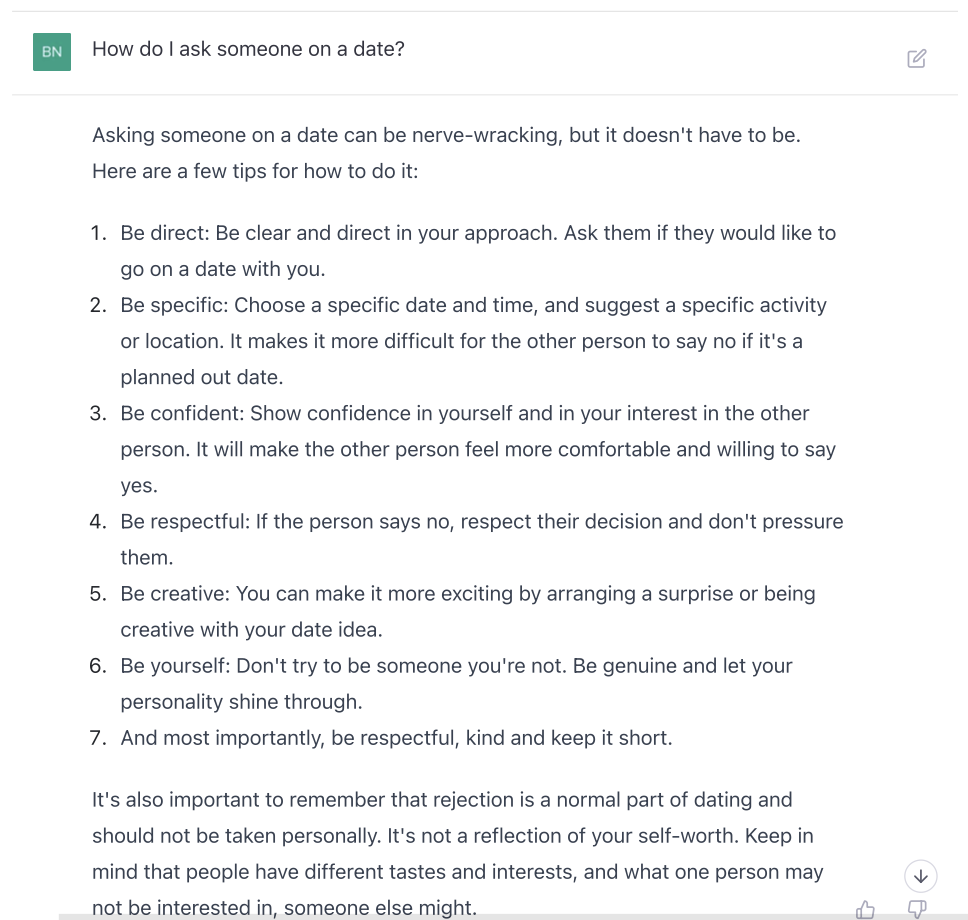 BN

How do I ask someone on a date?

Asking someone on a date can be nerve-wracking, but it doesn't have to be. Here are a few tips for how to do it:

1. Be direct: Be clear and direct in your approach. Ask them if they would like to go on a date with you.
2. Be specific: Choose a specific date and time, and suggest a specific activity or location. It makes it more difficult for the other person to say no if it's a planned out date.
3. Be confident: Show confidence in yourself and in your interest in the other person. It will make the other person feel more comfortable and willing to say yes.
4. Be respectful: If the person says no, respect their decision and don't pressure them.
5. Be creative: You can make it more exciting by arranging a surprise or being creative with your date idea.
6. Be yourself: Don't try to be someone you're not. Be genuine and let your personality shine through.
7. And most importantly, be respectful, kind and keep it short.

It's also important to remember that rejection is a normal part of dating and should not be taken personally. It's not a reflection of your self-worth. Keep in mind that people have different tastes and interests, and what one person may not be interested in, someone else might.